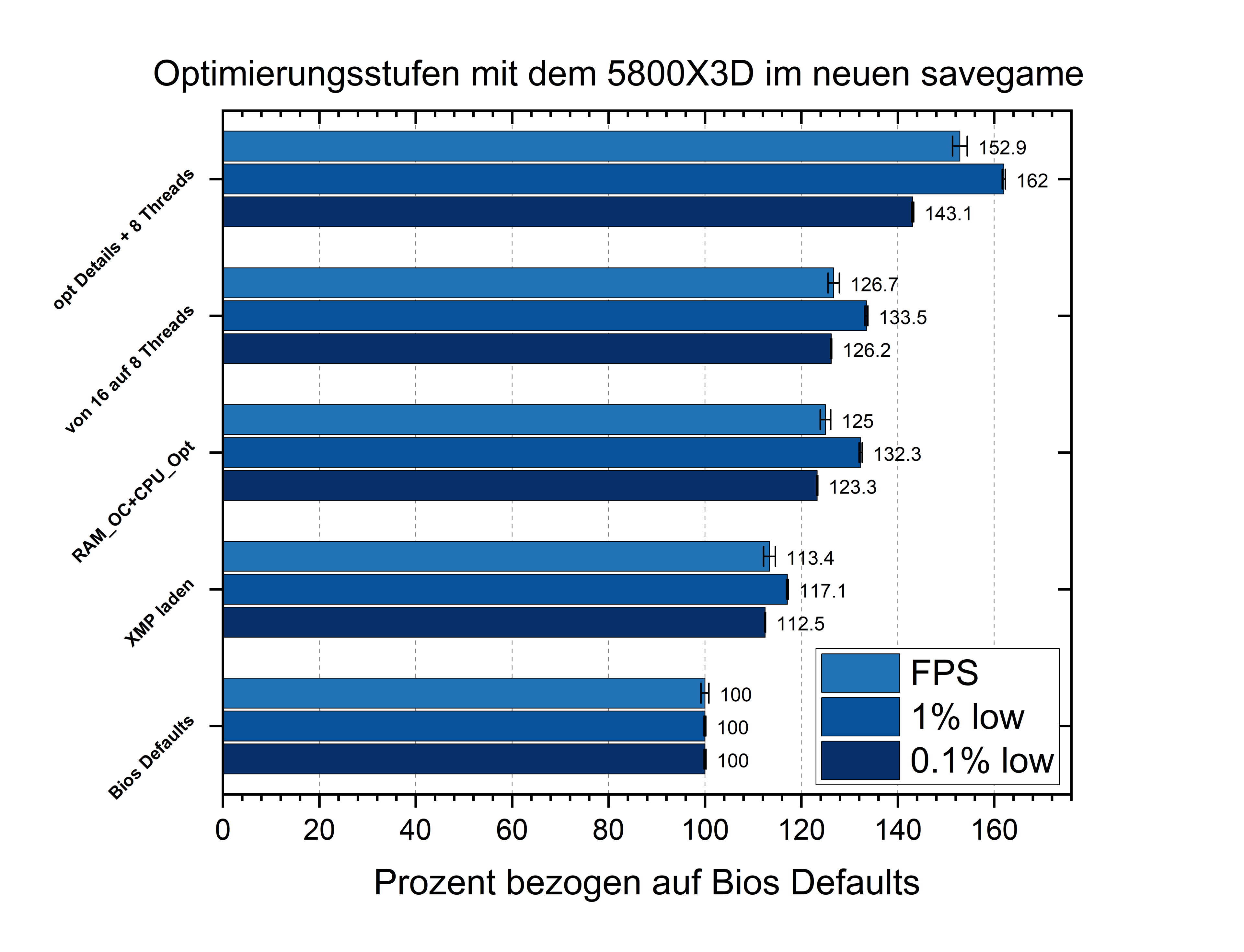 Optimierungsstufen mit dem 5800X3D im neuen savegame

opt Details + 8 Threads
152.9
162
143.1

von 16 auf 8 Threads
126.7
133.5
126.2

RAM_OC+CPU_Opt
125
132.3
123.3

XMP laden
113.4
117.1
112.5

Bios Defaults
100
100
100

FPS
1% low
0.1% low

0 20 40 60 80 100 120 140 160

Prozent bezogen auf Bios Defaults